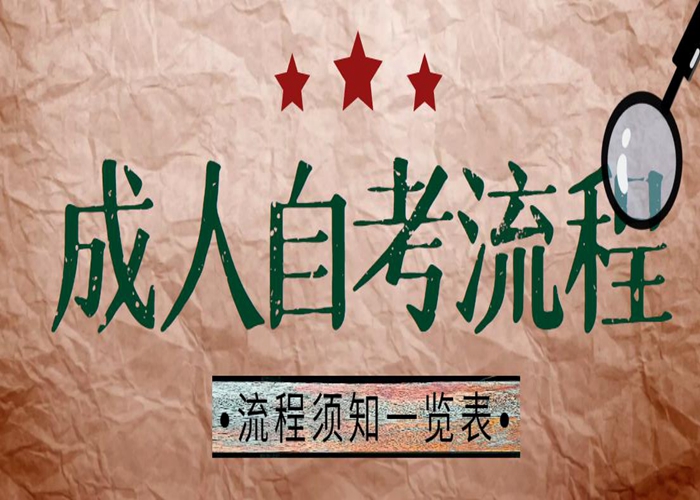 成人自考流程

•流程须知一览表•